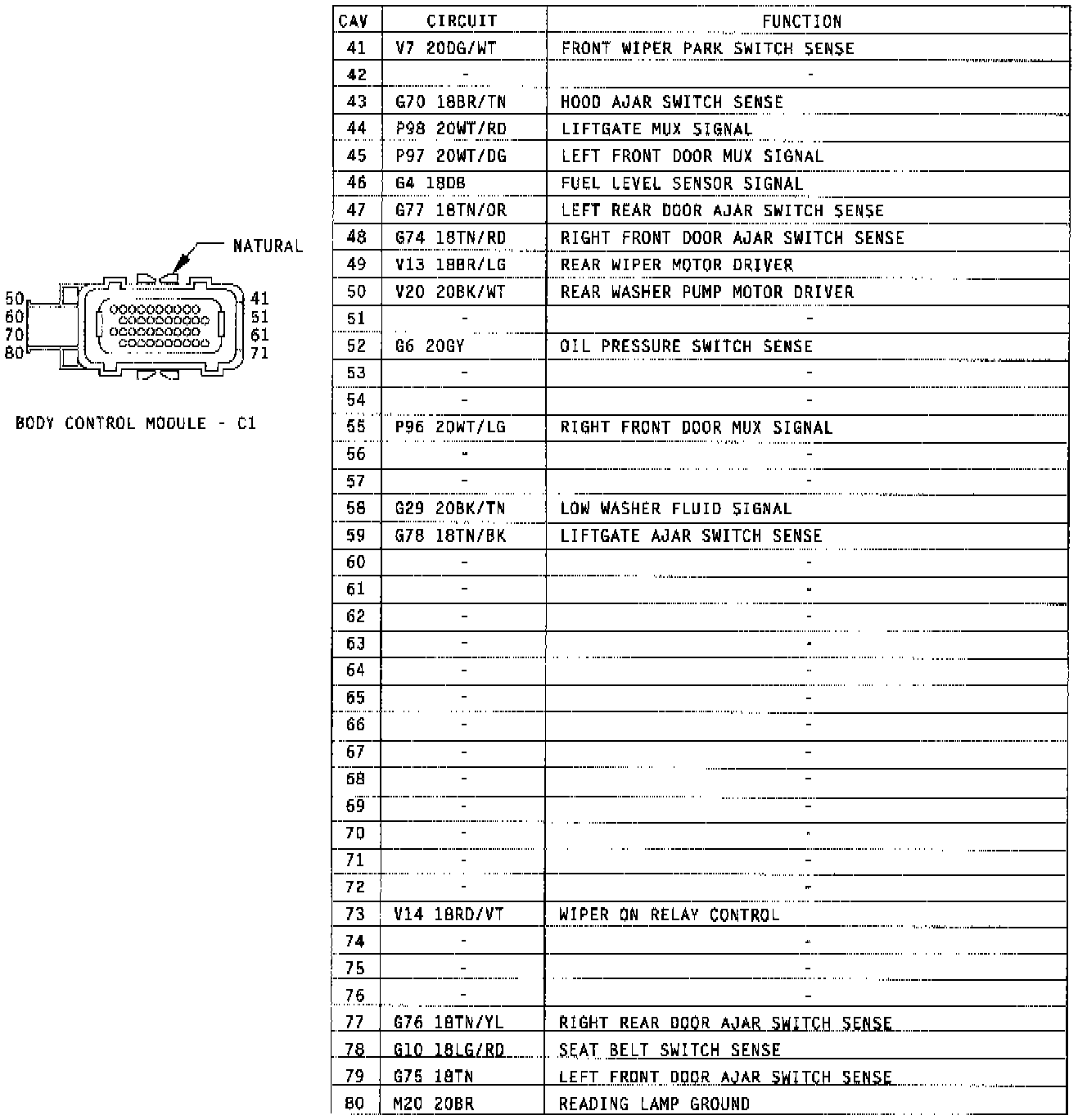 NATURAL

50
60
70
80

41
51
61
71

BODY CONTROL MODULE - C1

| CAV | CIRCUIT | FUNCTION |
|---|---|---|
| 41 | V7 20DG/WT | FRONT WIPER PARK SWITCH SENSE |
| 42 | - | - |
| 43 | G70 18BR/TN | HOOD AJAR SWITCH SENSE |
| 44 | P98 20WT/RD | LIFTGATE MUX SIGNAL |
| 45 | P97 20WT/DG | LEFT FRONT DOOR MUX SIGNAL |
| 46 | G4 18DB | FUEL LEVEL SENSOR SIGNAL |
| 47 | G77 18TN/OR | LEFT REAR DOOR AJAR SWITCH SENSE |
| 48 | G74 18TN/RD | RIGHT FRONT DOOR AJAR SWITCH SENSE |
| 49 | V13 18BR/LG | REAR WIPER MOTOR DRIVER |
| 50 | V20 20BK/WT | REAR WASHER PUMP MOTOR DRIVER |
| 51 | - | - |
| 52 | G6 20GY | OIL PRESSURE SWITCH SENSE |
| 53 | - | - |
| 54 | - | - |
| 55 | P96 20WT/LG | RIGHT FRONT DOOR MUX SIGNAL |
| 56 | - | - |
| 57 | - | - |
| 58 | G29 20BK/TN | LOW WASHER FLUID SIGNAL |
| 59 | G78 18TN/BK | LIFTGATE AJAR SWITCH SENSE |
| 60 | - | - |
| 61 | - | - |
| 62 | - | - |
| 63 | - | - |
| 64 | - | - |
| 65 | - | - |
| 66 | - | - |
| 67 | - | - |
| 68 | - | - |
| 69 | - | - |
| 70 | - | - |
| 71 | - | - |
| 72 | - | - |
| 73 | V14 18RD/VT | WIPER ON RELAY CONTROL |
| 74 | - | - |
| 75 | - | - |
| 76 | - | - |
| 77 | G76 18TN/YL | RIGHT REAR DOOR AJAR SWITCH SENSE |
| 78 | G10 18LG/RD | SEAT BELT SWITCH SENSE |
| 79 | G75 18TN | LEFT FRONT DOOR AJAR SWITCH SENSE |
| 80 | M20 20BR | READING LAMP GROUND |